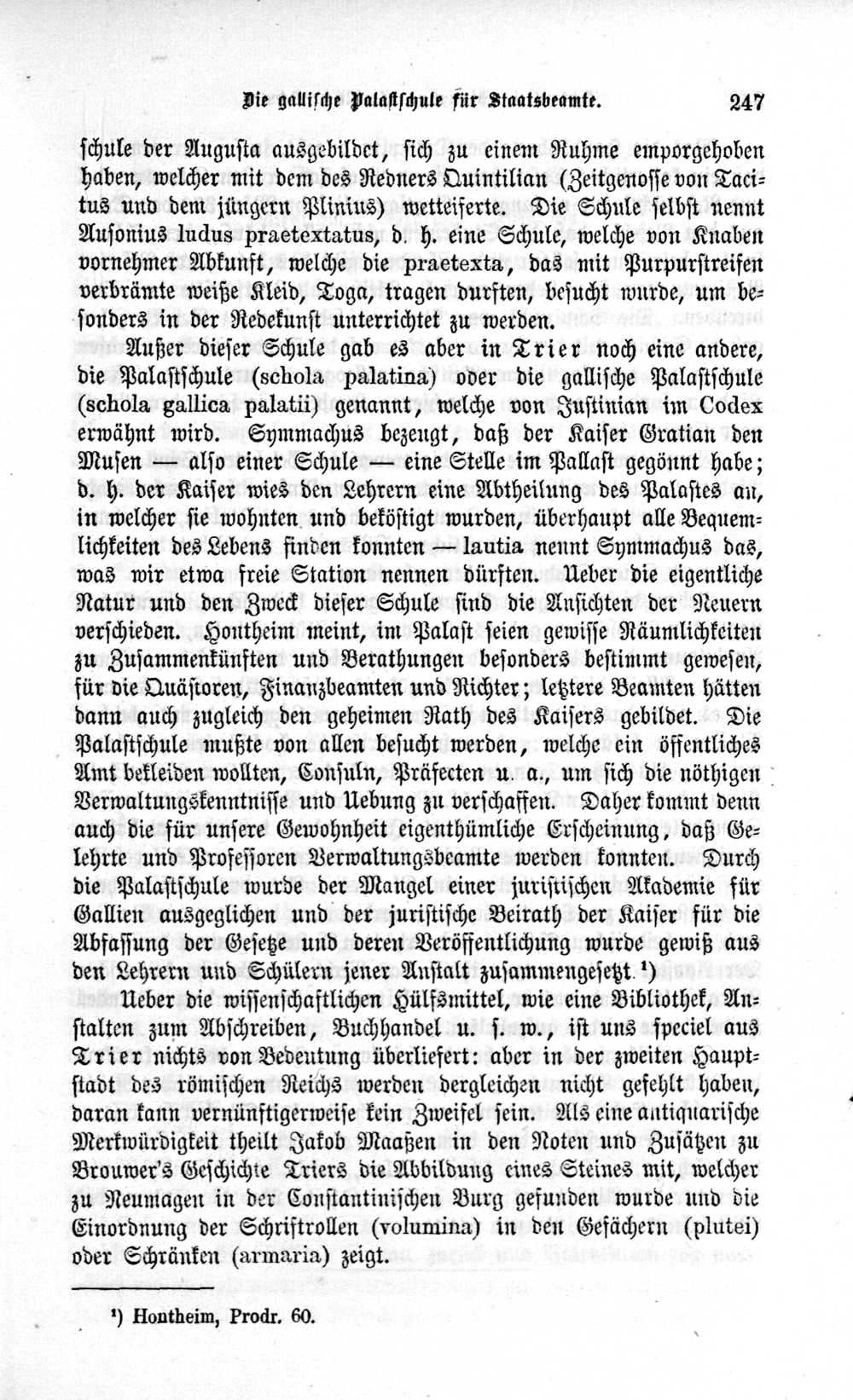 Die gallische Palastschule für Staatsbeamte. 247

schule der Augusta ausgebildet, sich zu einem Ruhme emporgehoben haben, welcher mit dem des Redners Quintilian (Zeitgenosse von Tacitus und dem jüngern Plinius) wetteiferte. Die Schule selbst nennt Ausonius ludus praetextatus, d. h. eine Schule, welche von Knaben vornehmer Abkunft, welche die praetexta, das mit Purpurstreifen verbrämte weiße Kleid, Toga, tragen durften, besucht wurde, um besonders in der Redekunst unterrichtet zu werden.

Außer dieser Schule gab es aber in Trier noch eine andere, die Palastschule (schola palatina) oder die gallische Palastschule (schola gallica palatii) genannt, welche von Justinian im Codex erwähnt wird. Symmachus bezeugt, daß der Kaiser Gratian den Musen — also einer Schule — eine Stelle im Pallast gegönnt habe; d. h. der Kaiser wies den Lehrern eine Abtheilung des Palastes an, in welcher sie wohnten und beköstigt wurden, überhaupt alle Bequemlichkeiten des Lebens finden konnten — lautia nennt Symmachus das, was wir etwa freie Station nennen dürften. Ueber die eigentliche Natur und den Zweck dieser Schule sind die Ansichten der Neuern verschieden. Hontheim meint, im Palast seien gewisse Räumlichkeiten zu Zusammenkünften und Berathungen besonders bestimmt gewesen, für die Quästoren, Finanzbeamten und Richter; letztere Beamten hätten dann auch zugleich den geheimen Rath des Kaisers gebildet. Die Palastschule mußte von allen besucht werden, welche ein öffentliches Amt bekleiden wollten, Consuln, Präfecten u. a., um sich die nöthigen Verwaltungskenntnisse und Uebung zu verschaffen. Daher kommt denn auch die für unsere Gewohnheit eigenthümliche Erscheinung, daß Gelehrte und Professoren Verwaltungsbeamte werden konnten. Durch die Palastschule wurde der Mangel einer juristischen Akademie für Gallien ausgeglichen und der juristische Beirath der Kaiser für die Abfassung der Gesetze und deren Veröffentlichung wurde gewiß aus den Lehrern und Schülern jener Anstalt zusammengesetzt. ¹)

Ueber die wissenschaftlichen Hülfsmittel, wie eine Bibliothek, Anstalten zum Abschreiben, Buchhandel u. s. w., ist uns speciel aus Trier nichts von Bedeutung überliefert: aber in der zweiten Hauptstadt des römischen Reichs werden dergleichen nicht gefehlt haben, daran kann vernünftigerweise kein Zweifel sein. Als eine antiquarische Merkwürdigkeit theilt Jakob Maaßen in den Noten und Zusätzen zu Brouwer's Geschichte Triers die Abbildung eines Steines mit, welcher zu Neumagen in der Constantinischen Burg gefunden wurde und die Einordnung der Schriftrollen (volumina) in den Gefächern (plutei) oder Schränken (armaria) zeigt.

¹) Hontheim, Prodr. 60.